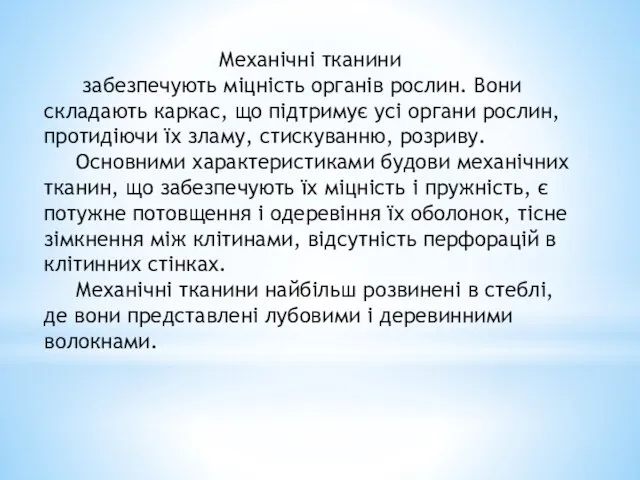 Механічні тканини

забезпечують міцність органів рослин. Вони складають каркас, що підтримує усі органи рослин, протидіючи їх зламу, стискуванню, розриву.

Основними характеристиками будови механічних тканин, що забезпечують їх міцність і пружність, є потужне потовщення і одеревіння їх оболонок, тісне зімкнення між клітинами, відсутність перфорацій в клітинних стінках.

Механічні тканини найбільш розвинені в стеблі, де вони представлені лубовими і деревинними волокнами.